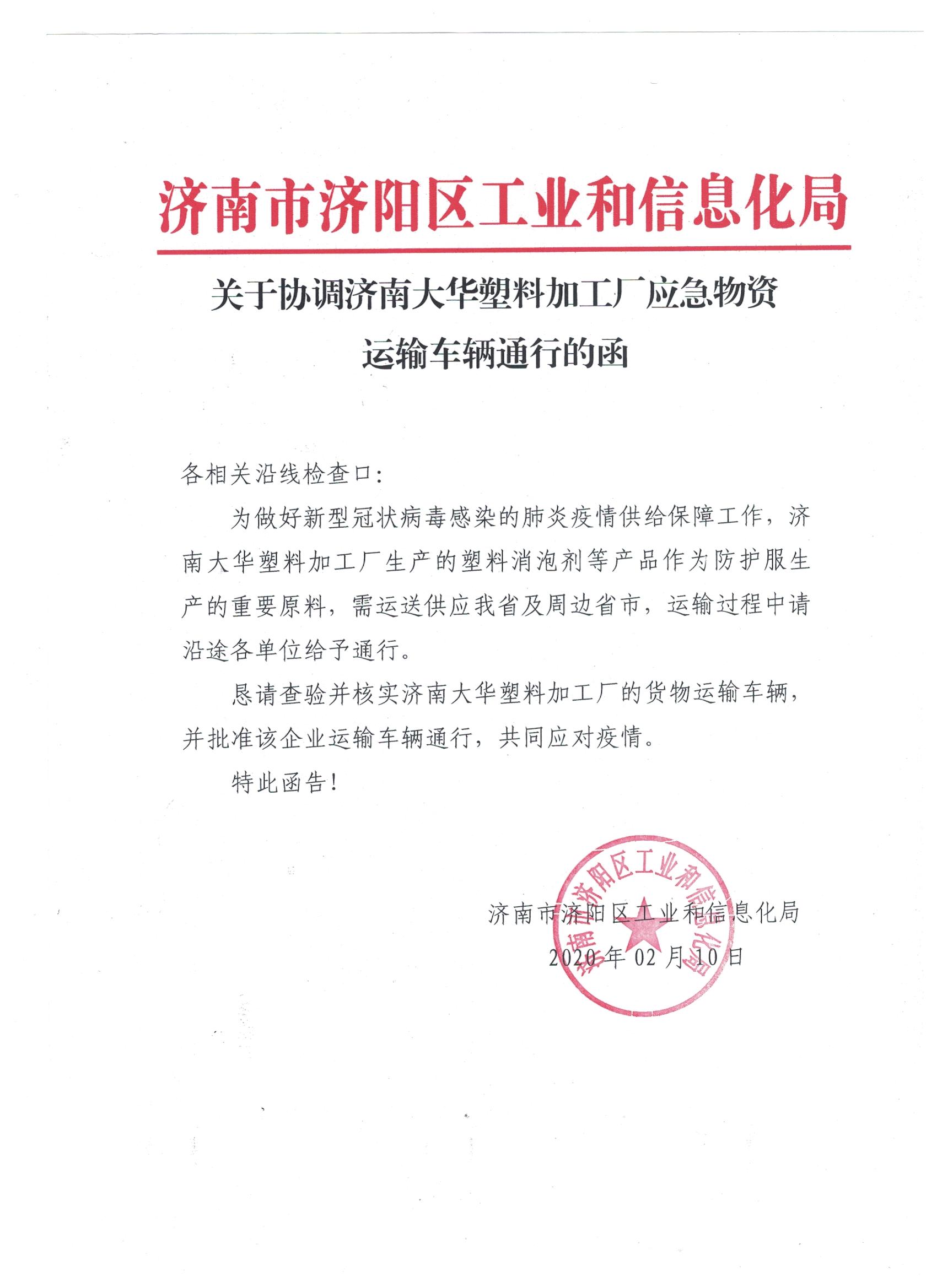 济南市济阳区工业和信息化局

关于协调济南大华塑料加工厂应急物资运输车辆通行的函

各相关沿线检查口：

为做好新型冠状病毒感染的肺炎疫情供给保障工作，济南大华塑料加工厂生产的塑料消泡剂等产品作为防护服生产的重要原料，需运送供应我省及周边省市，运输过程中请沿途各单位给予通行。

恳请查验并核实济南大华塑料加工厂的货物运输车辆，并批准该企业运输车辆通行，共同应对疫情。

特此函告！

济南市济阳区工业和信息化局

2020年02月10日

济南市济阳区工业和信息化局